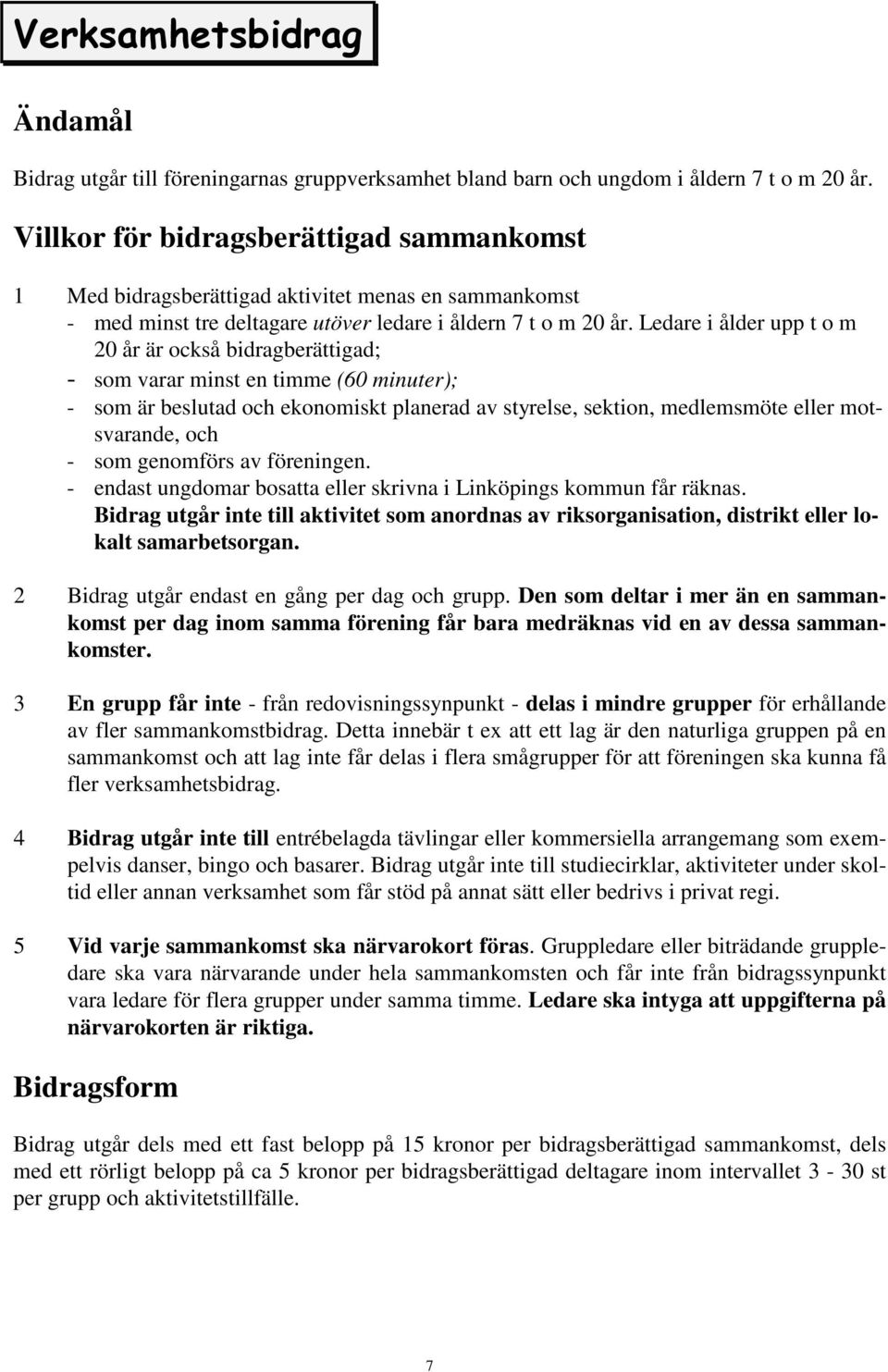 Verksamhetsbidrag

Ändamål

Bidrag utgår till föreningarnas gruppverksamhet bland barn och ungdom i åldern 7 t o m 20 år.

Villkor för bidragsberättigad sammankomst

1 Med bidragsberättigad aktivitet menas en sammankomst
- med minst tre deltagare utöver ledare i åldern 7 t o m 20 år. Ledare i ålder upp t o m 20 år är också bidragberättigad;
- som varar minst en timme (60 minuter);
- som är beslutad och ekonomiskt planerad av styrelse, sektion, medlemsmöte eller motsvarande, och
- som genomförs av föreningen.
- endast ungdomar bosatta eller skrivna i Linköpings kommun får räknas.
Bidrag utgår inte till aktivitet som anordnas av riksorganisation, distrikt eller lokalt samarbetsorgan.

2 Bidrag utgår endast en gång per dag och grupp. Den som deltar i mer än en sammankomst per dag inom samma förening får bara medräknas vid en av dessa sammankomster.

3 En grupp får inte - från redovisningssynpunkt - delas i mindre grupper för erhållande av fler sammankomstbidrag. Detta innebär t ex att ett lag är den naturliga gruppen på en sammankomst och att lag inte får delas i flera smågrupper för att föreningen ska kunna få fler verksamhetsbidrag.

4 Bidrag utgår inte till entrébelagda tävlingar eller kommersiella arrangemang som exempelvis danser, bingo och basarer. Bidrag utgår inte till studiecirklar, aktiviteter under skoltid eller annan verksamhet som får stöd på annat sätt eller bedrivs i privat regi.

5 Vid varje sammankomst ska närvarokort föras. Gruppledare eller biträdande gruppledare ska vara närvarande under hela sammankomsten och får inte från bidragssynpunkt vara ledare för flera grupper under samma timme. Ledare ska intyga att uppgifterna på närvarokorten är riktiga.

Bidragsform

Bidrag utgår dels med ett fast belopp på 15 kronor per bidragsberättigad sammankomst, dels med ett rörligt belopp på ca 5 kronor per bidragsberättigad deltagare inom intervallet 3 - 30 st per grupp och aktivitetstillfälle.

7